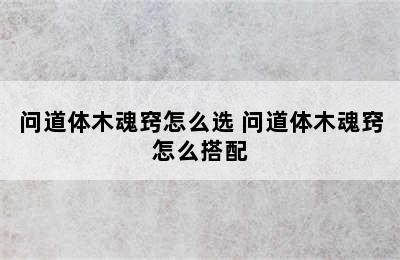 问道体木魂窍怎么选 问道体木魂窍怎么搭配